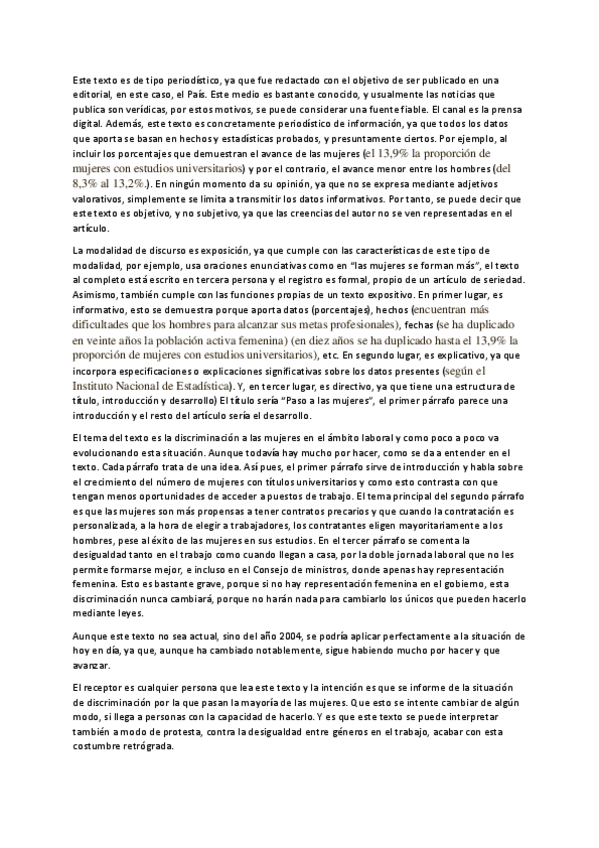 Este texto es de tipo periodístico, ya que fue redactado con el objetivo de ser publicado en una editorial, en este caso, el País. Este medio es bastante conocido, y usualmente las noticias que publica son verídicas, por estos motivos, se puede considerar una fuente fiable. El canal es la prensa digital. Además, este texto es concretamente periodístico de información, ya que todos los datos que aporta se basan en hechos y estadísticas probados, y presuntamente ciertos. Por ejemplo, al incluir los porcentajes que demuestran el avance de las mujeres (el 13,9% la proporción de mujeres con estudios universitarios) y por el contrario, el avance menor entre los hombres (del 8,3% al 13,2%.). En ningún momento da su opinión, ya que no se expresa mediante adjetivos valorativos, simplemente se limita a transmitir los datos informativos. Por tanto, se puede decir que este texto es objetivo, y no subjetivo, ya que las creencias del autor no se ven representadas en el artículo.

La modalidad de discurso es exposición, ya que cumple con las características de este tipo de modalidad, por ejemplo, usa oraciones enunciativas como en "las mujeres se forman más", el texto al completo está escrito en tercera persona y el registro es formal, propio de un artículo de seriedad. Asimismo, también cumple con las funciones propias de un texto expositivo. En primer lugar, es informativo, esto se demuestra porque aporta datos (porcentajes), hechos (encuentran más dificultades que los hombres para alcanzar sus metas profesionales), fechas (se ha duplicado en veinte años la población activa femenina) (en diez años se ha duplicado hasta el 13,9% la proporción de mujeres con estudios universitarios), etc. En segundo lugar, es explicativo, ya que incorpora especificaciones o explicaciones significativas sobre los datos presentes (según el Instituto Nacional de Estadística). Y, en tercer lugar, es directivo, ya que tiene una estructura de título, introducción y desarrollo) El título sería "Paso a las mujeres", el primer párrafo parece una introducción y el resto del artículo sería el desarrollo.

El tema del texto es la discriminación a las mujeres en el ámbito laboral y como poco a poco va evolucionando esta situación. Aunque todavía hay mucho por hacer, como se da a entender en el texto. Cada párrafo trata de una idea. Así pues, el primer párrafo sirve de introducción y habla sobre el crecimiento del número de mujeres con títulos universitarios y como esto contrasta con que tengan menos oportunidades de acceder a puestos de trabajo. El tema principal del segundo párrafo es que las mujeres son más propensas a tener contratos precarios y que cuando la contratación es personalizada, a la hora de elegir a trabajadores, los contratantes eligen mayoritariamente a los hombres, pese al éxito de las mujeres en sus estudios. En el tercer párrafo se comenta la desigualdad tanto en el trabajo como cuando llegan a casa, por la doble jornada laboral que no les permite formarse mejor, e incluso en el Consejo de ministros, donde apenas hay representación femenina. Esto es bastante grave, porque si no hay representación femenina en el gobierno, esta discriminación nunca cambiará, porque no harán nada para cambiarlo los únicos que pueden hacerlo mediante leyes.

Aunque este texto no sea actual, sino del año 2004, se podría aplicar perfectamente a la situación de hoy en día, ya que, aunque ha cambiado notablemente, sigue habiendo mucho por hacer y que avanzar.

El receptor es cualquier persona que lea este texto y la intención es que se informe de la situación de discriminación por la que pasan la mayoría de las mujeres. Que esto se intente cambiar de algún modo, si llega a personas con la capacidad de hacerlo. Y es que este texto se puede interpretar también a modo de protesta, contra la desigualdad entre géneros en el trabajo, acabar con esta costumbre retrógrada.